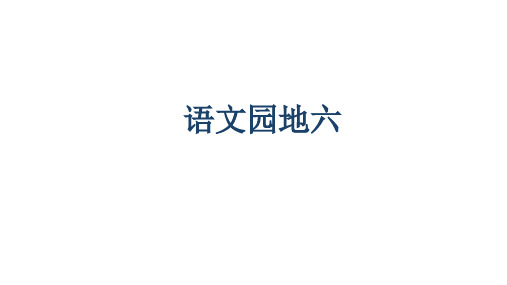 语文园地六